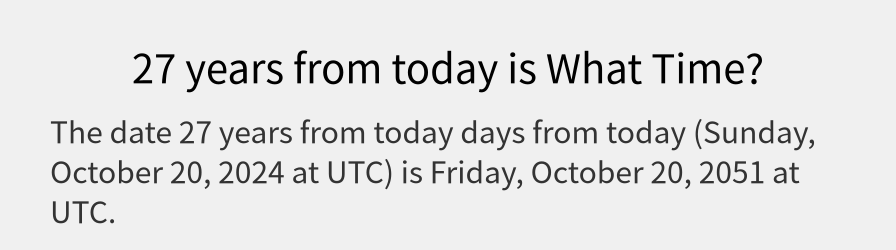 27 years from today is What Time?

The date 27 years from today days from today (Sunday, October 20, 2024 at UTC) is Friday, October 20, 2051 at UTC.